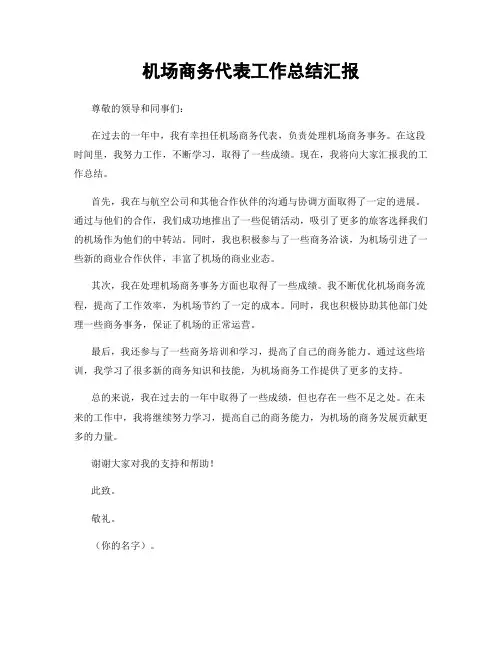 机场商务代表工作总结汇报

尊敬的领导和同事们：

在过去的一年中，我有幸担任机场商务代表，负责处理机场商务事务。在这段时间里，我努力工作，不断学习，取得了一些成绩。现在，我将向大家汇报我的工作总结。

首先，我在与航空公司和其他合作伙伴的沟通与协调方面取得了一定的进展。通过与他们的合作，我们成功地推出了一些促销活动，吸引了更多的旅客选择我们的机场作为他们的中转站。同时，我也积极参与了一些商务洽谈，为机场引进了一些新的商业合作伙伴，丰富了机场的商业业态。

其次，我在处理机场商务事务方面也取得了一些成绩。我不断优化机场商务流程，提高了工作效率，为机场节约了一定的成本。同时，我也积极协助其他部门处理一些商务事务，保证了机场的正常运营。

最后，我还参与了一些商务培训和学习，提高了自己的商务能力。通过这些培训，我学习了很多新的商务知识和技能，为机场商务工作提供了更多的支持。

总的来说，我在过去的一年中取得了一些成绩，但也存在一些不足之处。在未来的工作中，我将继续努力学习，提高自己的商务能力，为机场的商务发展贡献更多的力量。

谢谢大家对我的支持和帮助！

此致。

敬礼。

（你的名字）。